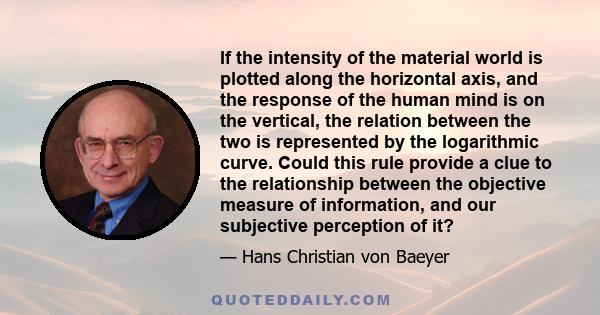 If the intensity of the material world is plotted along the horizontal axis, and the response of the human mind is on the vertical, the relation between the two is represented by the logarithmic curve. Could this rule provide a clue to the relationship between the objective measure of information, and our subjective perception of it?

— Hans Christian von Baeyer

QUOTEDDAILY.COM